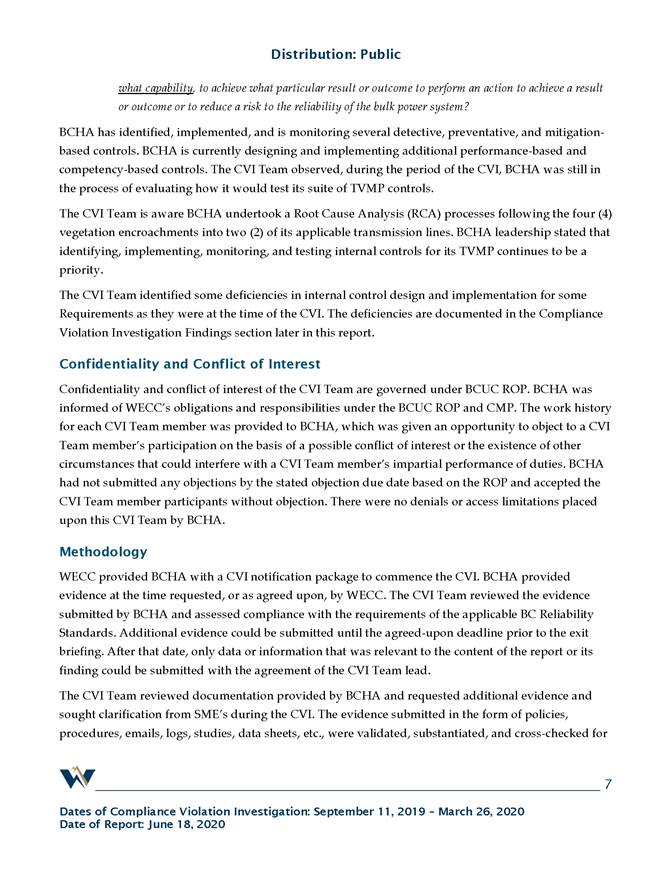 Distribution: Public

what capability, to achieve what particular result or outcome to perform an action to achieve a result or outcome or to reduce a risk to the reliability of the bulk power system?

BCHA has identified, implemented, and is monitoring several detective, preventative, and mitigation-based controls. BCHA is currently designing and implementing additional performance-based and competency-based controls. The CVI Team observed, during the period of the CVI, BCHA was still in the process of evaluating how it would test its suite of TVMP controls.

The CVI Team is aware BCHA undertook a Root Cause Analysis (RCA) processes following the four (4) vegetation encroachments into two (2) of its applicable transmission lines. BCHA leadership stated that identifying, implementing, monitoring, and testing internal controls for its TVMP continues to be a priority.

The CVI Team identified some deficiencies in internal control design and implementation for some Requirements as they were at the time of the CVI. The deficiencies are documented in the Compliance Violation Investigation Findings section later in this report.

Confidentiality and Conflict of Interest

Confidentiality and conflict of interest of the CVI Team are governed under BCUC ROP. BCHA was informed of WECC's obligations and responsibilities under the BCUC ROP and CMP. The work history for each CVI Team member was provided to BCHA, which was given an opportunity to object to a CVI Team member's participation on the basis of a possible conflict of interest or the existence of other circumstances that could interfere with a CVI Team member's impartial performance of duties. BCHA had not submitted any objections by the stated objection due date based on the ROP and accepted the CVI Team member participants without objection. There were no denials or access limitations placed upon this CVI Team by BCHA.

Methodology

WECC provided BCHA with a CVI notification package to commence the CVI. BCHA provided evidence at the time requested, or as agreed upon, by WECC. The CVI Team reviewed the evidence submitted by BCHA and assessed compliance with the requirements of the applicable BC Reliability Standards. Additional evidence could be submitted until the agreed-upon deadline prior to the exit briefing. After that date, only data or information that was relevant to the content of the report or its finding could be submitted with the agreement of the CVI Team lead.

The CVI Team reviewed documentation provided by BCHA and requested additional evidence and sought clarification from SME's during the CVI. The evidence submitted in the form of policies, procedures, emails, logs, studies, data sheets, etc., were validated, substantiated, and cross-checked for

7

Dates of Compliance Violation Investigation: September 11, 2019 – March 26, 2020
Date of Report: June 18, 2020